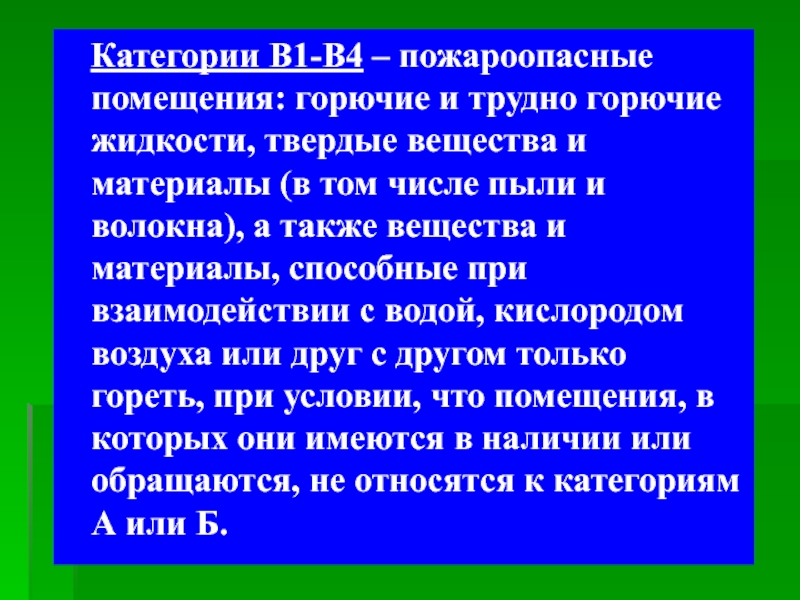 Категории В1-В4 – пожароопасные помещения: горючие и трудно горючие жидкости, твердые вещества и материалы (в том числе пыли и волокна), а также вещества и материалы, способные при взаимодействии с водой, кислородом воздуха или друг с другом только гореть, при условии, что помещения, в которых они имеются в наличии или обращаются, не относятся к категориям А или Б.